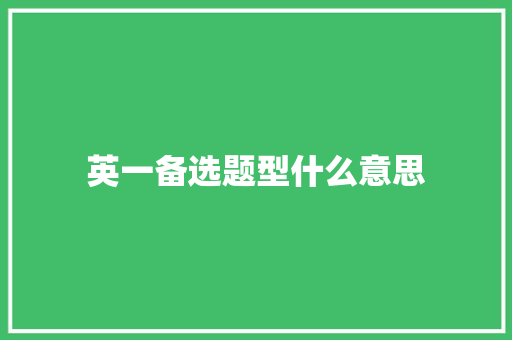 英一备选题型什么意思